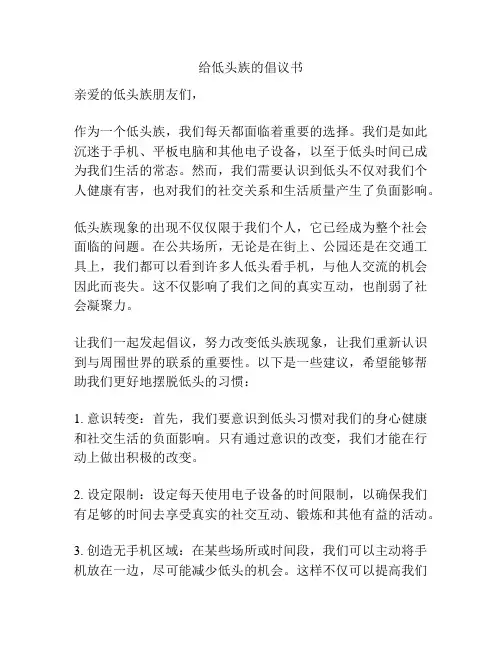 给低头族的倡议书

亲爱的低头族朋友们，

作为一个低头族，我们每天都面临着重要的选择。我们是如此沉迷于手机、平板电脑和其他电子设备，以至于低头时间已成为我们生活的常态。然而，我们需要认识到低头不仅对我们个人健康有害，也对我们的社交关系和生活质量产生了负面影响。

低头族现象的出现不仅仅限于我们个人，它已经成为整个社会面临的问题。在公共场所，无论是在街上、公园还是在交通工具上，我们都可以看到许多人低头看手机，与他人交流的机会因此而丧失。这不仅影响了我们之间的真实互动，也削弱了社会凝聚力。

让我们一起发起倡议，努力改变低头族现象，让我们重新认识到与周围世界的联系的重要性。以下是一些建议，希望能够帮助我们更好地摆脱低头的习惯：

1. 意识转变：首先，我们要意识到低头习惯对我们的身心健康和社交生活的负面影响。只有通过意识的改变，我们才能在行动上做出积极的改变。

2. 设定限制：设定每天使用电子设备的时间限制，以确保我们有足够的时间去享受真实的社交互动、锻炼和其他有益的活动。

3. 创造无手机区域：在某些场所或时间段，我们可以主动将手机放在一边，尽可能减少低头的机会。这样不仅可以提高我们